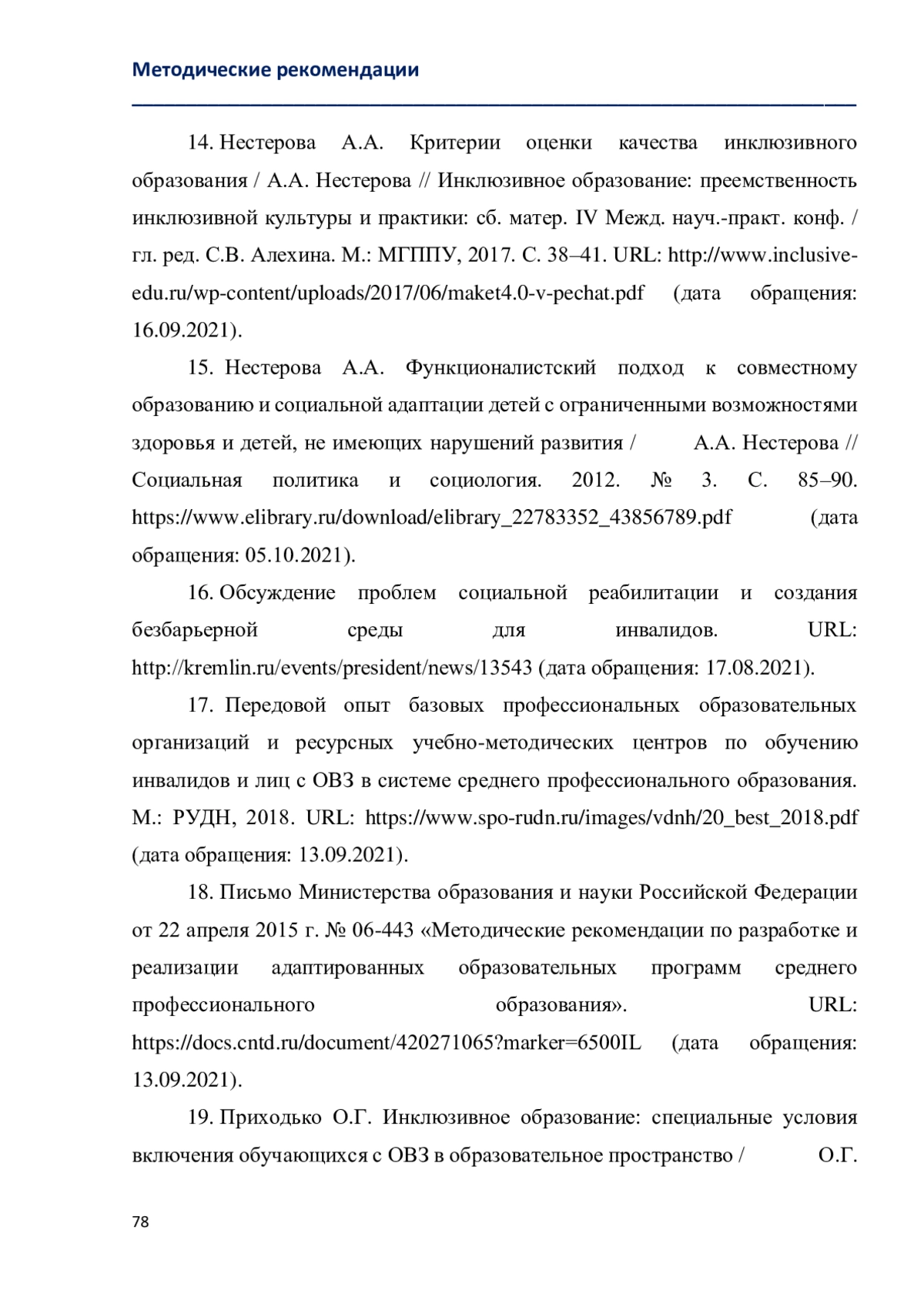 Методические рекомендации

14. Нестерова А.А. Критерии оценки качества инклюзивного образования / А.А. Нестерова // Инклюзивное образование: преемственность инклюзивной культуры и практики: сб. матер. IV Межд. науч.-практ. конф. / гл. ред. С.В. Алехина. М.: МГППУ, 2017. С. 38–41. URL: http://www.inclusive-edu.ru/wp-content/uploads/2017/06/maket4.0-v-pechat.pdf (дата обращения: 16.09.2021).

15. Нестерова А.А. Функционалистский подход к совместному образованию и социальной адаптации детей с ограниченными возможностями здоровья и детей, не имеющих нарушений развития / А.А. Нестерова // Социальная политика и социология. 2012. № 3. С. 85–90. https://www.elibrary.ru/download/elibrary_22783352_43856789.pdf (дата обращения: 05.10.2021).

16. Обсуждение проблем социальной реабилитации и создания безбарьерной среды для инвалидов. URL: http://kremlin.ru/events/president/news/13543 (дата обращения: 17.08.2021).

17. Передовой опыт базовых профессиональных образовательных организаций и ресурсных учебно-методических центров по обучению инвалидов и лиц с ОВЗ в системе среднего профессионального образования. М.: РУДН, 2018. URL: https://www.spo-rudn.ru/images/vdnh/20_best_2018.pdf (дата обращения: 13.09.2021).

18. Письмо Министерства образования и науки Российской Федерации от 22 апреля 2015 г. № 06-443 «Методические рекомендации по разработке и реализации адаптированных образовательных программ среднего профессионального образования». URL: https://docs.cntd.ru/document/420271065?marker=6500IL (дата обращения: 13.09.2021).

19. Приходько О.Г. Инклюзивное образование: специальные условия включения обучающихся с ОВЗ в образовательное пространство / О.Г.

78